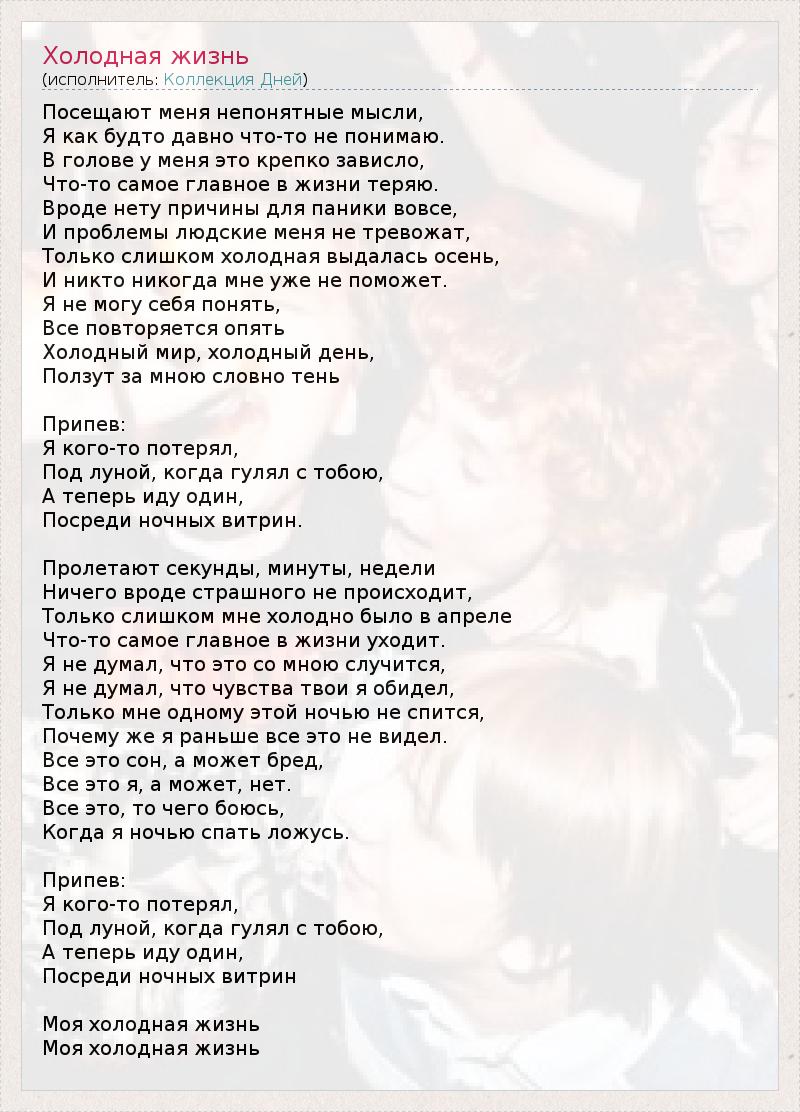 Холодная жизнь
(исполнитель: Коллекция Дней)

Посещают меня непонятные мысли,
Я как будто давно что-то не понимаю.
В голове у меня это крепко зависло,
Что-то самое главное в жизни теряю.
Вроде нету причины для паники вовсе,
И проблемы людские меня не тревожат,
Только слишком холодная выдалась осень,
И никто никогда мне уже не поможет.
Я не могу себя понять,
Все повторяется опять
Холодный мир, холодный день,
Ползут за мною словно тень

Припев:
Я кого-то потерял,
Под луной, когда гулял с тобою,
А теперь иду один,
Посреди ночных витрин.

Пролетают секунды, минуты, недели
Ничего вроде страшного не происходит,
Только слишком мне холодно было в апреле
Что-то самое главное в жизни уходит.
Я не думал, что это со мною случится,
Я не думал, что чувства твои я обидел,
Только мне одному этой ночью не спится,
Почему же я раньше все это не видел.
Все это сон, а может бред,
Все это я, а может, нет.
Все это, то чего боюсь,
Когда я ночью спать ложусь.

Припев:
Я кого-то потерял,
Под луной, когда гулял с тобою,
А теперь иду один,
Посреди ночных витрин

Моя холодная жизнь
Моя холодная жизнь